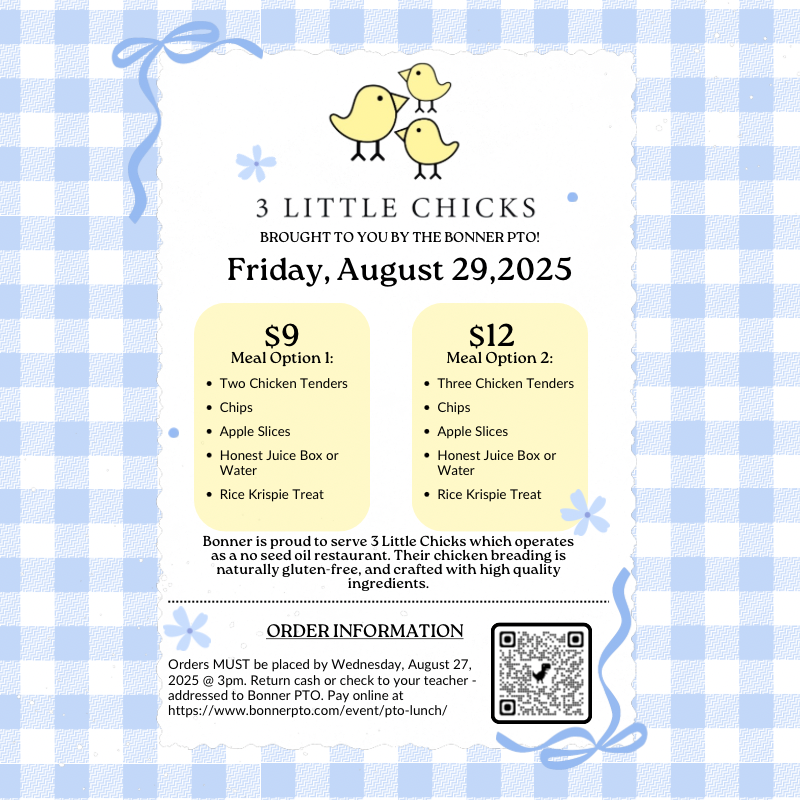 3 LITTLE CHICKS

BROUGHT TO YOU BY THE BONNER PTO!

Friday, August 29,2025

$9
Meal Option 1:

• Two Chicken Tenders
• Chips
• Apple Slices
• Honest Juice Box or Water
• Rice Krispie Treat

$12
Meal Option 2:

• Three Chicken Tenders
• Chips
• Apple Slices
• Honest Juice Box or Water
• Rice Krispie Treat

Bonner is proud to serve 3 Little Chicks which operates as a no seed oil restaurant. Their chicken breading is naturally gluten-free, and crafted with high quality ingredients.

ORDER INFORMATION

Orders MUST be placed by Wednesday, August 27, 2025 @ 3pm. Return cash or check to your teacher - addressed to Bonner PTO. Pay online at https://www.bonnerpto.com/event/pto-lunch/